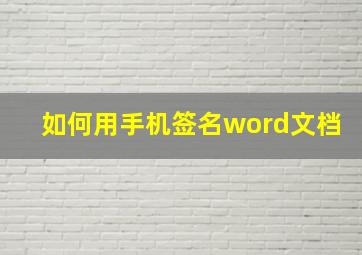 如何用手机签名word文档